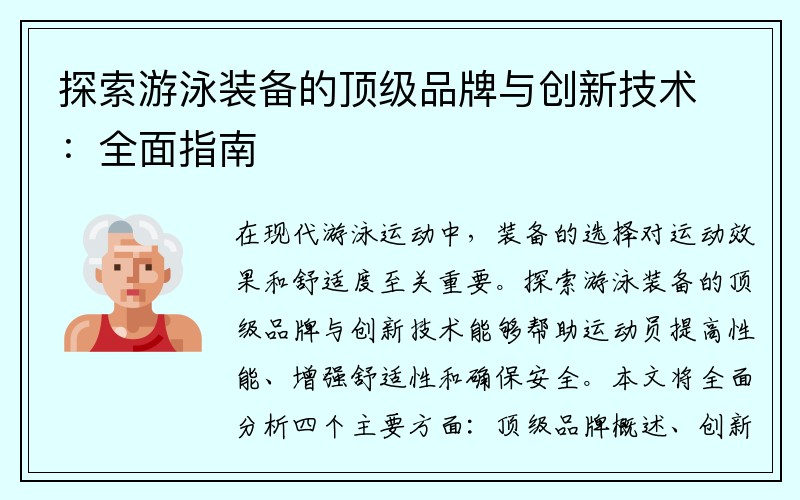 探索游泳装备的顶级品牌与创新技术：全面指南

在现代游泳运动中，装备的选择对运动效果和舒适度至关重要。探索游泳装备的顶级品牌与创新技术能够帮助运动员提高性能、增强舒适性和确保安全。本文将全面分析四个主要方面：顶级品牌概述、创新